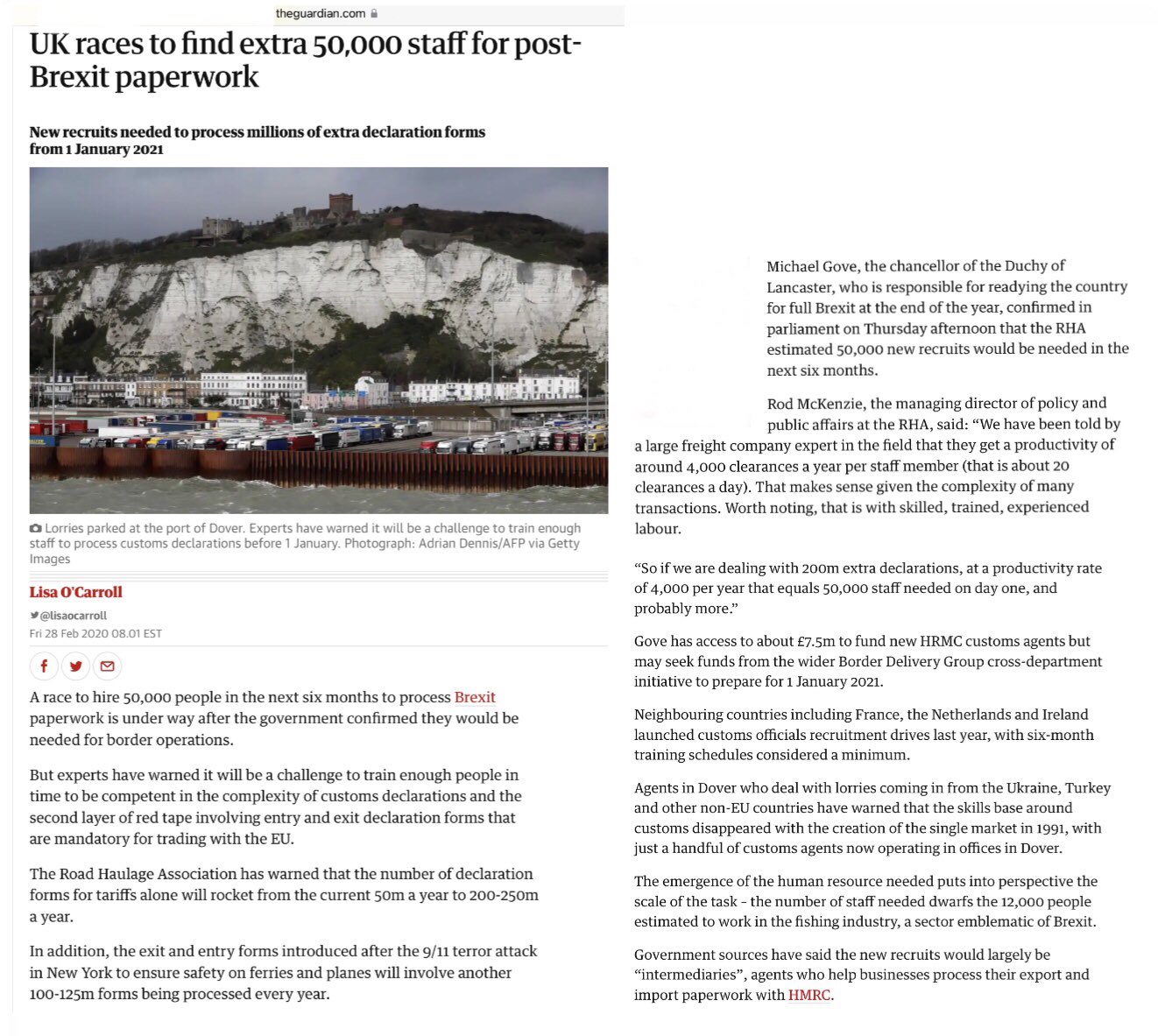 theguardian.com

UK races to find extra 50,000 staff for post-Brexit paperwork

New recruits needed to process millions of extra declaration forms from 1 January 2021

Lorries parked at the port of Dover. Experts have warned it will be a challenge to train enough staff to process customs declarations before 1 January. Photograph: Adrian Dennis/AFP via Getty Images

Lisa O'Carroll

@lisaocarroll

Fri 28 Feb 2020 08.01 EST

A race to hire 50,000 people in the next six months to process Brexit paperwork is under way after the government confirmed they would be needed for border operations.

But experts have warned it will be a challenge to train enough people in time to be competent in the complexity of customs declarations and the second layer of red tape involving entry and exit declaration forms that are mandatory for trading with the EU.

The Road Haulage Association has warned that the number of declaration forms for tariffs alone will rocket from the current 50m a year to 200-250m a year.

In addition, the exit and entry forms introduced after the 9/11 terror attack in New York to ensure safety on ferries and planes will involve another 100-125m forms being processed every year.

Michael Gove, the chancellor of the Duchy of Lancaster, who is responsible for readying the country for full Brexit at the end of the year, confirmed in parliament on Thursday afternoon that the RHA estimated 50,000 new recruits would be needed in the next six months.

Rod McKenzie, the managing director of policy and public affairs at the RHA, said: “We have been told by a large freight company expert in the field that they get a productivity of around 4,000 clearances a year per staff member (that is about 20 clearances a day). That makes sense given the complexity of many transactions. Worth noting, that is with skilled, trained, experienced labour.

“So if we are dealing with 200m extra declarations, at a productivity rate of 4,000 per year that equals 50,000 staff needed on day one, and probably more.”

Gove has access to about £7.5m to fund new HRMC customs agents but may seek funds from the wider Border Delivery Group cross-department initiative to prepare for 1 January 2021.

Neighbouring countries including France, the Netherlands and Ireland launched customs officials recruitment drives last year, with six-month training schedules considered a minimum.

Agents in Dover who deal with lorries coming in from the Ukraine, Turkey and other non-EU countries have warned that the skills base around customs disappeared with the creation of the single market in 1991, with just a handful of customs agents now operating in offices in Dover.

The emergence of the human resource needed puts into perspective the scale of the task - the number of staff needed dwarfs the 12,000 people estimated to work in the fishing industry, a sector emblematic of Brexit.

Government sources have said the new recruits would largely be “intermediaries”, agents who help businesses process their export and import paperwork with HMRC.